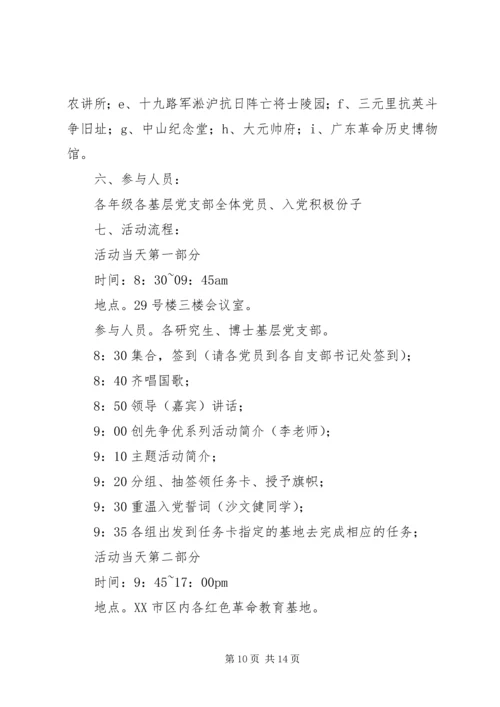 农讲所；e、十九路军淞沪抗日阵亡将士陵园；f、三元里抗英斗争旧址；g、中山纪念堂；h、大元帅府；i、广东革命历史博物馆。

六、参与人员：

各年级各基层党支部全体党员、入党积极份子

七、活动流程：

活动当天第一部分

时间：8：30~09：45am

地点。29号楼三楼会议室。

参与人员。各研究生、博士基层党支部。

8：30集合，签到（请各党员到各自支部书记处签到）；

8：40齐唱国歌；

8：50领导（嘉宾）讲话；

9：00创先争优系列活动简介（李老师）；

9：10主题活动简介；

9：20分组、抽签领任务卡、授予旗帜；

9：30重温入党誓词（沙文健同学）；

9：35各组出发到任务卡指定的基地去完成相应的任务；

活动当天第二部分

时间：9：45~17：00pm

地点。XX市区内各红色革命教育基地。

第10页 共14页